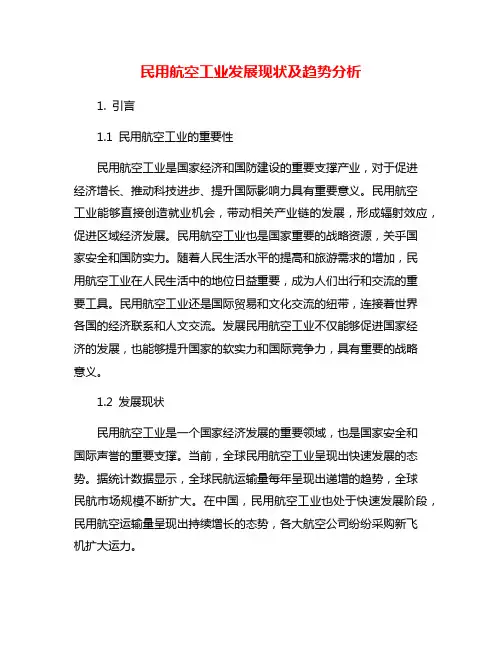 民用航空工业发展现状及趋势分析

1. 引言

1.1 民用航空工业的重要性

民用航空工业是国家经济和国防建设的重要支撑产业，对于促进经济增长、推动科技进步、提升国际影响力具有重要意义。民用航空工业能够直接创造就业机会，带动相关产业链的发展，形成辐射效应，促进区域经济发展。民用航空工业也是国家重要的战略资源，关乎国家安全和国防实力。随着人民生活水平的提高和旅游需求的增加，民用航空工业在人民生活中的地位日益重要，成为人们出行和交流的重要工具。民用航空工业还是国际贸易和文化交流的纽带，连接着世界各国的经济联系和人文交流。发展民用航空工业不仅能够促进国家经济的发展，也能够提升国家的软实力和国际竞争力，具有重要的战略意义。

1.2 发展现状

民用航空工业是一个国家经济发展的重要领域，也是国家安全和国际声誉的重要支撑。当前，全球民用航空工业呈现出快速发展的态势。据统计数据显示，全球民航运输量每年呈现出递增的趋势，全球民航市场规模不断扩大。在中国，民用航空工业也处于快速发展阶段，民用航空运输量呈现出持续增长的态势，各大航空公司纷纷采购新飞机扩大运力。